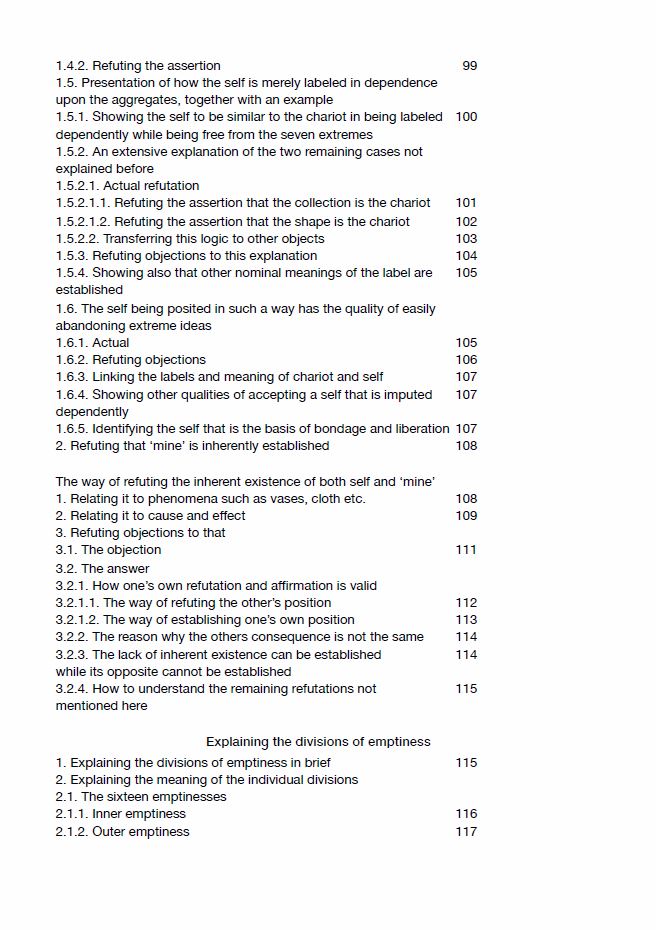 1.4.2. Refuting the assertion 99
1.5. Presentation of how the self is merely labeled in dependence upon the aggregates, together with an example
1.5.1. Showing the self to be similar to the chariot in being labeled dependently while being free from the seven extremes 100
1.5.2. An extensive explanation of the two remaining cases not explained before
1.5.2.1. Actual refutation
1.5.2.1.1. Refuting the assertion that the collection is the chariot 101
1.5.2.1.2. Refuting the assertion that the shape is the chariot 102
1.5.2.2. Transferring this logic to other objects 103
1.5.3. Refuting objections to this explanation 104
1.5.4. Showing also that other nominal meanings of the label are established 105
1.6. The self being posited in such a way has the quality of easily abandoning extreme ideas
1.6.1. Actual 105
1.6.2. Refuting objections 106
1.6.3. Linking the labels and meaning of chariot and self 107
1.6.4. Showing other qualities of accepting a self that is imputed dependently 107
1.6.5. Identifying the self that is the basis of bondage and liberation 107
2. Refuting that 'mine' is inherently established 108

The way of refuting the inherent existence of both self and 'mine'
1. Relating it to phenomena such as vases, cloth etc. 108
2. Relating it to cause and effect 109
3. Refuting objections to that
3.1. The objection 111
3.2. The answer
3.2.1. How one's own refutation and affirmation is valid
3.2.1.1. The way of refuting the other's position 112
3.2.1.2. The way of establishing one's own position 113
3.2.2. The reason why the others consequence is not the same 114
3.2.3. The lack of inherent existence can be established while its opposite cannot be established 114
3.2.4. How to understand the remaining refutations not mentioned here 115

Explaining the divisions of emptiness

1. Explaining the divisions of emptiness in brief 115
2. Explaining the meaning of the individual divisions
2.1. The sixteen emptinesses
2.1.1. Inner emptiness 116
2.1.2. Outer emptiness 117